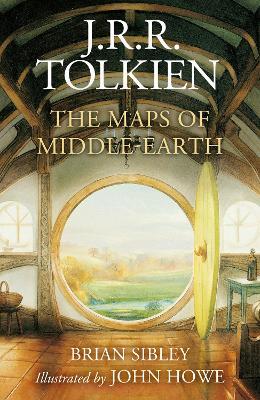 J.R.R.
TOLKIEN
THE MAPS OF
MIDDLE-EARTH

BRIAN SIBLEY
Illustrated by JOHN HOWE